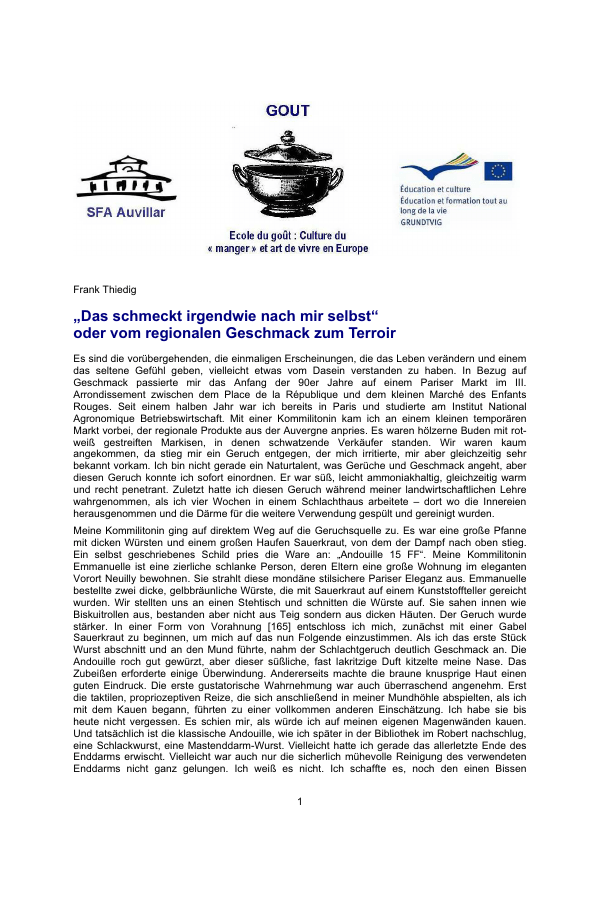 GOUT

SFA Auvillar

Ecole du goût : Culture du « manger » et art de vivre en Europe

Éducation et culture
Éducation et formation tout au long de la vie
GRUNDTVIG

Frank Thiedig

„Das schmeckt irgendwie nach mir selbst“
oder vom regionalen Geschmack zum Terroir

Es sind die vorübergehenden, die einmaligen Erscheinungen, die das Leben verändern und einem das seltene Gefühl geben, vielleicht etwas vom Dasein verstanden zu haben. In Bezug auf Geschmack passierte mir das Anfang der 90er Jahre auf einem Pariser Markt im III. Arrondissement zwischen dem Place de la République und dem kleinen Marché des Enfants Rouges. Seit einem halben Jahr war ich bereits in Paris und studierte am Institut National Agronomique Betriebswirtschaft. Mit einer Kommilitonin kam ich an einem kleinen temporären Markt vorbei, der regionale Produkte aus der Auvergne anpries. Es waren hölzerne Buden mit rot-weiß gestreiften Markisen, in denen schwatzende Verkäufer standen. Wir waren kaum angekommen, da stieg mir ein Geruch entgegen, der mich irritierte, mir aber gleichzeitig sehr bekannt vorkam. Ich bin nicht gerade ein Naturtalent, was Gerüche und Geschmack angeht, aber diesen Geruch konnte ich sofort einordnen. Er war süß, leicht ammoniakhaltig, gleichzeitig warm und recht penetrant. Zuletzt hatte ich diesen Geruch während meiner landwirtschaftlichen Lehre wahrgenommen, als ich vier Wochen in einem Schlachthaus arbeitete – dort wo die Innereien herausgenommen und die Därme für die weitere Verwendung gespült und gereinigt wurden.

Meine Kommilitonin ging auf direktem Weg auf die Geruchsquelle zu. Es war eine große Pfanne mit dicken Würsten und einem großen Haufen Sauerkraut, von dem der Dampf nach oben stieg. Ein selbst geschriebenes Schild pries die Ware an: „Andouille 15 FF“. Meine Kommilitonin Emmanuelle ist eine zierliche schlanke Person, deren Eltern eine große Wohnung im eleganten Vorort Neuilly bewohnen. Sie strahlt diese mondäne stilsichere Pariser Eleganz aus. Emmanuelle bestellte zwei dicke, gelbbräunliche Würste, die mit Sauerkraut auf einem Kunststoffteller gereicht wurden. Wir stellten uns an einen Stehtisch und schnitten die Würste auf. Sie sahen innen wie Biskuitrollen aus, bestanden aber nicht aus Teig sondern aus dicken Häuten. Der Geruch wurde stärker. In einer Form von Vorahnung [165] entschloss ich mich, zunächst mit einer Gabel Sauerkraut zu beginnen, um mich auf das nun Folgende einzustimmen. Als ich das erste Stück Wurst abschnitt und an den Mund führte, nahm der Schlachtgeruch deutlich Geschmack an. Die Andouille roch gut gewürzt, aber dieser süßliche, fast lakritzige Duft kitzelte meine Nase. Das Zubeißen erforderte einige Überwindung. Andererseits machte die braune knusprige Haut einen guten Eindruck. Die erste gustatorische Wahrnehmung war auch überraschend angenehm. Erst die taktilen, propriozeptiven Reize, die sich anschließend in meiner Mundhöhle abspielten, als ich mit dem Kauen begann, führten zu einer vollkommen anderen Einschätzung. Ich habe sie bis heute nicht vergessen. Es schien mir, als würde ich auf meinen eigenen Magenwänden kauen. Und tatsächlich ist die klassische Andouille, wie ich später in der Bibliothek im Robert nachschlug, eine Schlackwurst, eine Mastenddarm-Wurst. Vielleicht hatte ich gerade das allerletzte Ende des Enddarms erwischt. Vielleicht war auch nur die sicherlich mühevolle Reinigung des verwendeten Enddarms nicht ganz gelungen. Ich weiß es nicht. Ich schaffte es, noch den einen Bissen

1